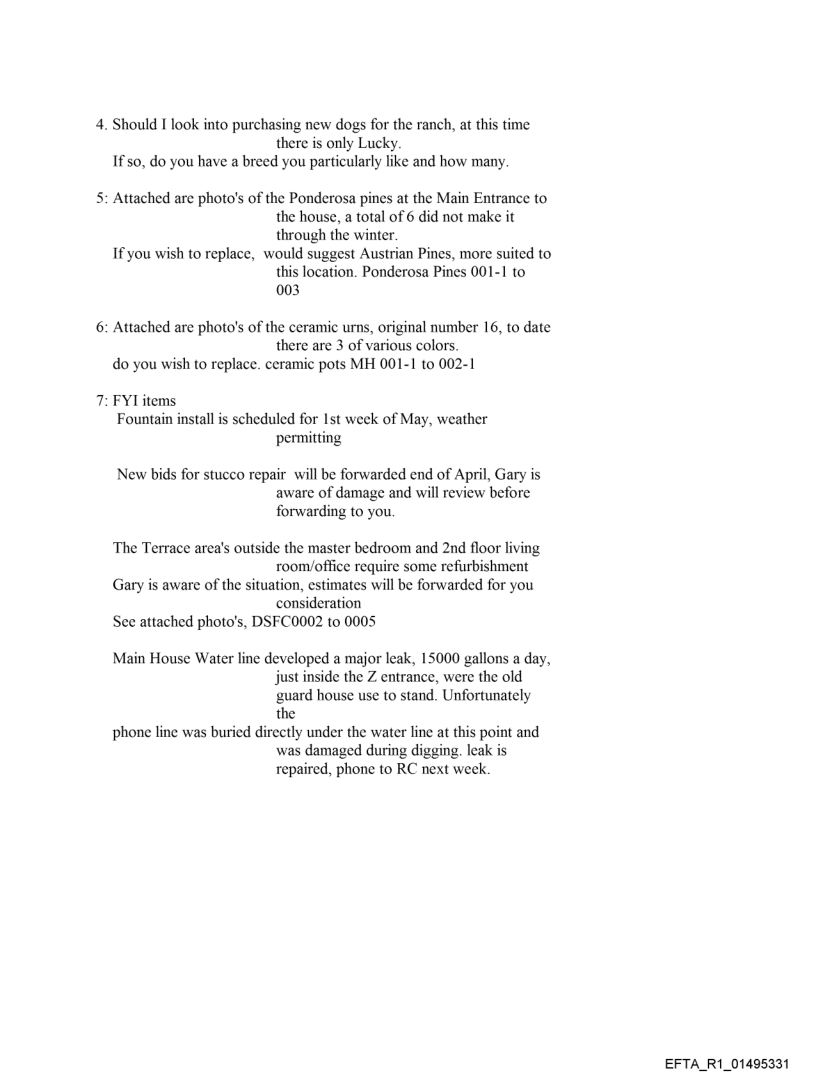 4. Should I look into purchasing new dogs for the ranch, at this time there is only Lucky.
If so, do you have a breed you particularly like and how many.

5: Attached are photo's of the Ponderosa pines at the Main Entrance to the house, a total of 6 did not make it through the winter.
If you wish to replace, would suggest Austrian Pines, more suited to this location. Ponderosa Pines 001-1 to 003

6: Attached are photo's of the ceramic urns, original number 16, to date there are 3 of various colors.
do you wish to replace. ceramic pots MH 001-1 to 002-1

7: FYI items
Fountain install is scheduled for 1st week of May, weather permitting

New bids for stucco repair will be forwarded end of April, Gary is aware of damage and will review before forwarding to you.

The Terrace area's outside the master bedroom and 2nd floor living room/office require some refurbishment
Gary is aware of the situation, estimates will be forwarded for you consideration
See attached photo's, DSFC0002 to 0005

Main House Water line developed a major leak, 15000 gallons a day, just inside the Z entrance, were the old guard house use to stand. Unfortunately the
phone line was buried directly under the water line at this point and was damaged during digging. leak is repaired, phone to RC next week.

EFTA_R1_01495331